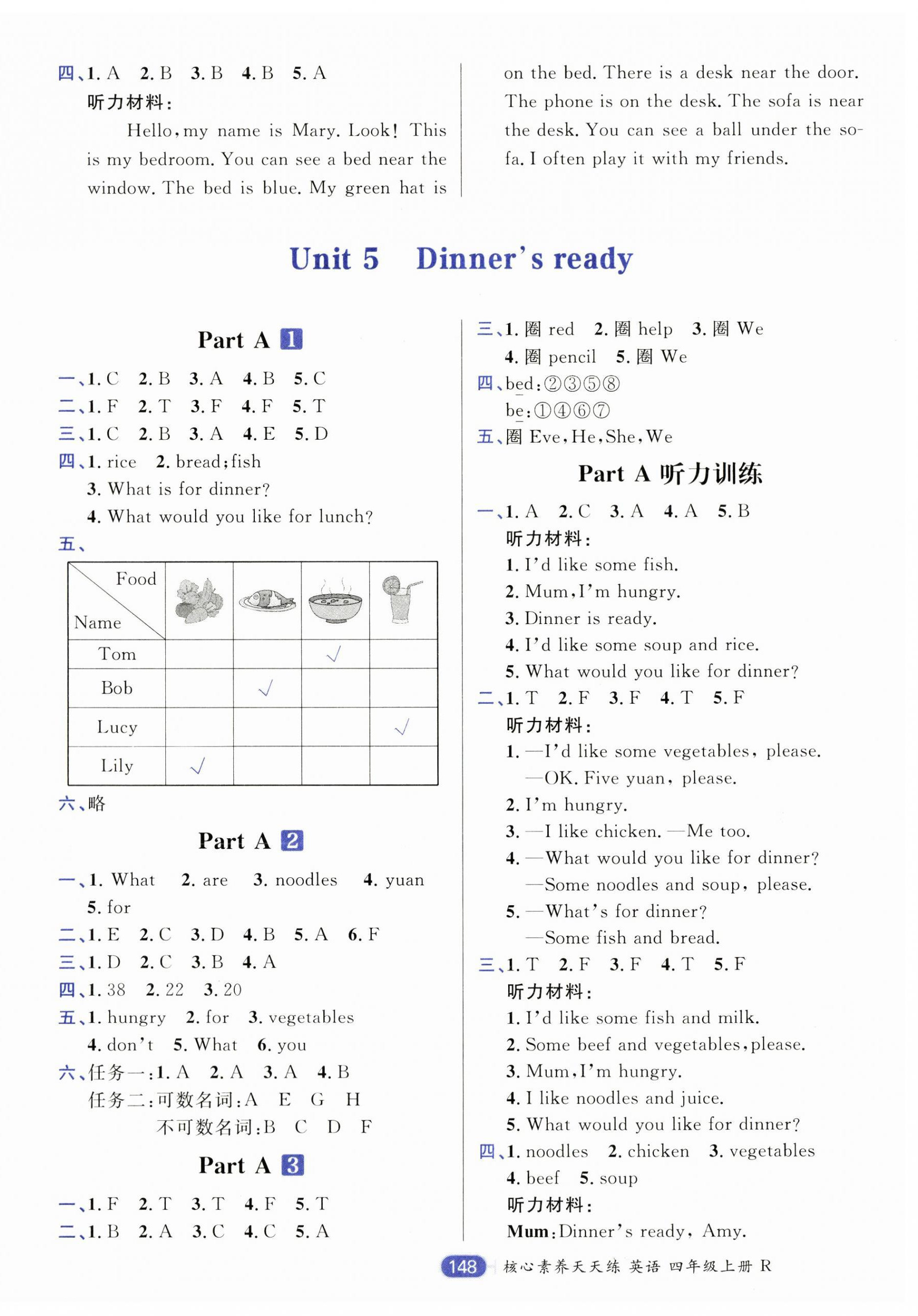 四、1. A 2. B 3. B 4. B 5. A

听力材料：

Hello, my name is Mary. Look! This is my bedroom. You can see a bed near the window. The bed is blue. My green hat is on the bed. There is a desk near the door. The phone is on the desk. The sofa is near the desk. You can see a ball under the sofa. I often play it with my friends.

Unit 5 Dinner's ready

Part A 1

一、1. C 2. B 3. A 4. B 5. C
二、1. F 2. T 3. F 4. F 5. T
三、1. C 2. B 3. A 4. E 5. D
四、1. rice 2. bread; fish
3. What is for dinner?
4. What would you like for lunch?
五、

| Food / Name | | | | |
|---|---|---|---|---|
| Tom | | | √ | |
| Bob | | √ | | |
| Lucy | | | | √ |
| Lily | √ | | | |

六、略

Part A 2

一、1. What 2. are 3. noodles 4. yuan 5. for
二、1. E 2. C 3. D 4. B 5. A 6. F
三、1. D 2. C 3. B 4. A
四、1. 38 2. 22 3. 20
五、1. hungry 2. for 3. vegetables 4. don't 5. What 6. you
六、任务一：1. A 2. A 3. A 4. B
任务二：可数名词：A E G H
不可数名词：B C D F

Part A 3

一、1. F 2. T 3. T 4. F 5. T
二、1. B 2. A 3. C 4. C 5. A
三、1. 圈 red 2. 圈 help 3. 圈 We
4. 圈 pencil 5. 圈 We
四、bed：②③⑤⑧
be：①④⑥⑦
五、圈 Eve, He, She, We

Part A 听力训练

一、1. A 2. C 3. A 4. A 5. B
听力材料：
1. I'd like some fish.
2. Mum, I'm hungry.
3. Dinner is ready.
4. I'd like some soup and rice.
5. What would you like for dinner?
二、1. T 2. F 3. F 4. T 5. F
听力材料：
1. —I'd like some vegetables, please.
—OK. Five yuan, please.
2. I'm hungry.
3. —I like chicken. —Me too.
4. —What would you like for dinner?
—Some noodles and soup, please.
5. —What's for dinner?
—Some fish and bread.
三、1. T 2. F 3. F 4. T 5. F
听力材料：
1. I'd like some fish and milk.
2. Some beef and vegetables, please.
3. Mum, I'm hungry.
4. I like noodles and juice.
5. What would you like for dinner?
四、1. noodles 2. chicken 3. vegetables
4. beef 5. soup
听力材料：
Mum: Dinner's ready, Amy.

148 核心素养天天练 英语 四年级上册 R